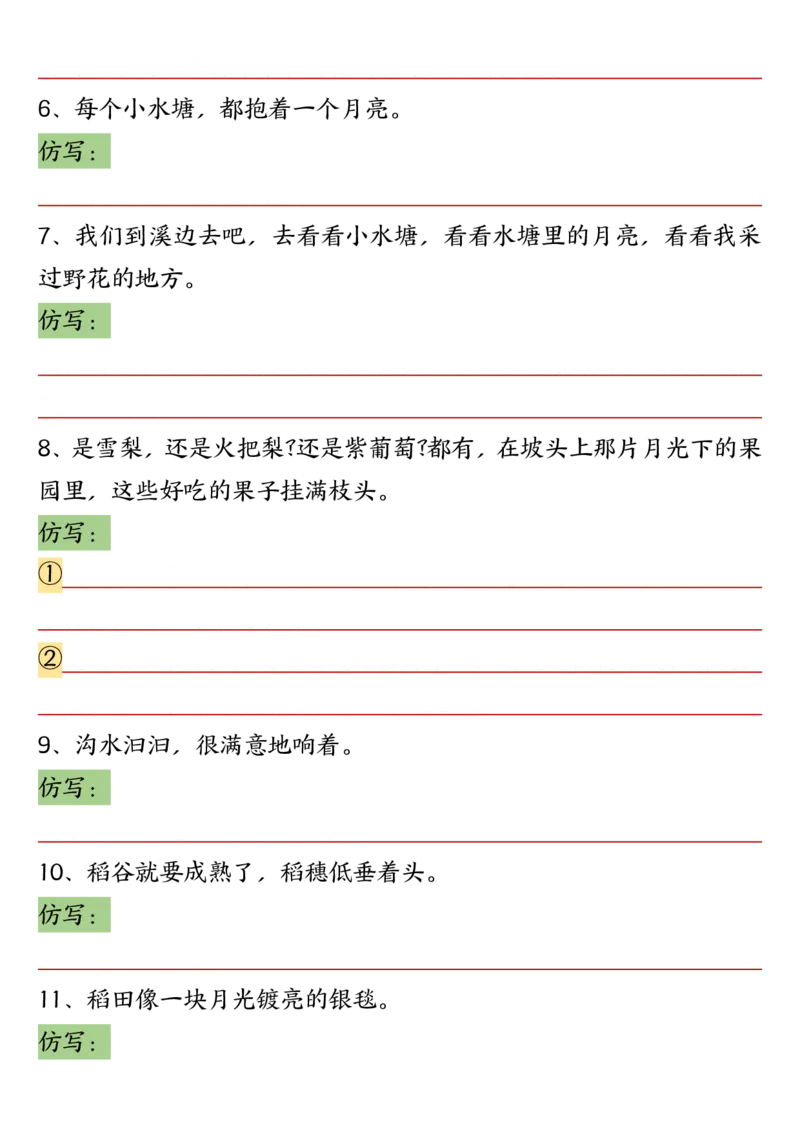 6、每个小水塘，都抱着一个月亮。

仿写：

7、我们到溪边去吧，去看看小水塘，看看水塘里的月亮，看看我采过野花的地方。

仿写：

8、是雪梨，还是火把梨?还是紫葡萄?都有，在坡头上那片月光下的果园里，这些好吃的果子挂满枝头。

仿写：

①

②

9、沟水汩汩，很满意地响着。

仿写：

10、稻谷就要成熟了，稻穗低垂着头。

仿写：

11、稻田像一块月光镀亮的银毯。

仿写：